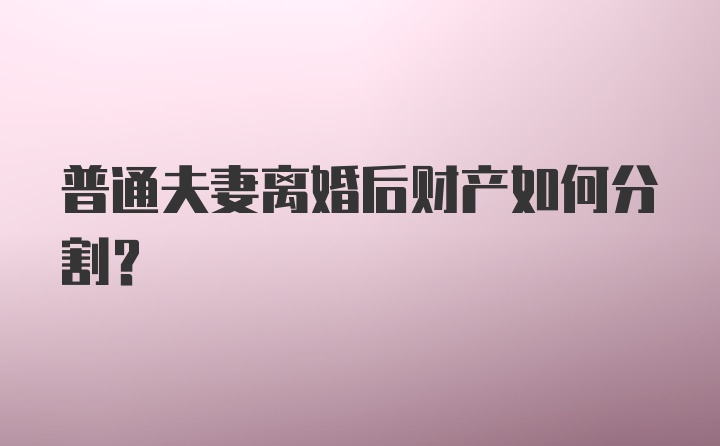 普通夫妻离婚后财产如何分割?